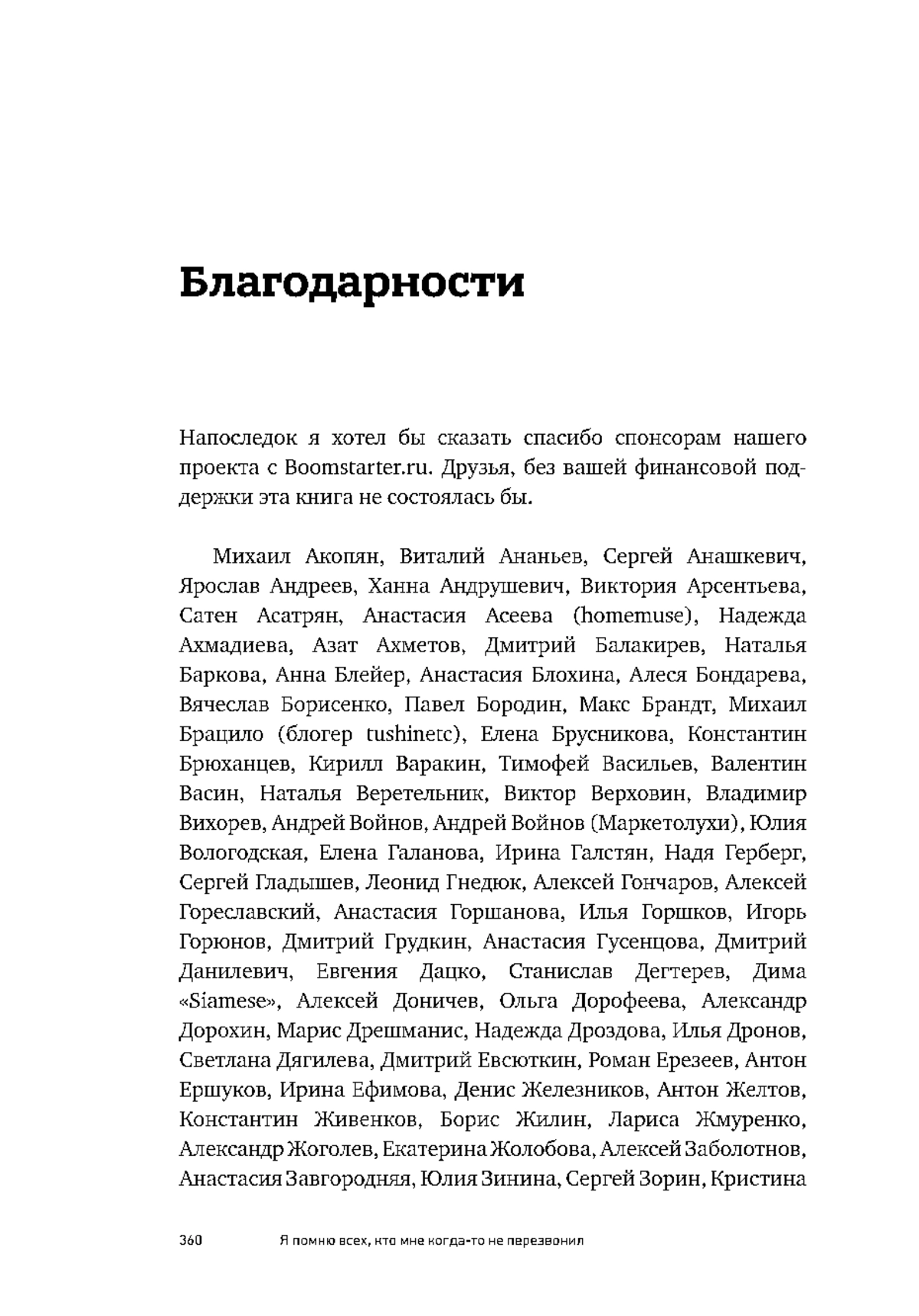 Благодарности

Напоследок я хотел бы сказать спасибо спонсорам нашего проекта с Boomstarter.ru. Друзья, без вашей финансовой поддержки эта книга не состоялась бы.

Михаил Акопян, Виталий Ананьев, Сергей Анашкевич, Ярослав Андреев, Ханна Андрушевич, Виктория Арсентьева, Сатен Асатрян, Анастасия Асеева (homemuse), Надежда Ахмадиева, Азат Ахметов, Дмитрий Балакирев, Наталья Баркова, Анна Блейер, Анастасия Блохина, Алеся Бондарева, Вячеслав Борисенко, Павел Бородин, Макс Брандт, Михаил Брацило (блогер tushinetc), Елена Брусникова, Константин Брюханцев, Кирилл Варакин, Тимофей Васильев, Валентин Васин, Наталья Веретельник, Виктор Верховин, Владимир Вихорев, Андрей Войнов, Андрей Войнов (Маркетолухи), Юлия Вологодская, Елена Галанова, Ирина Галстян, Надя Герберг, Сергей Гладышев, Леонид Гнедюк, Алексей Гончаров, Алексей Гореславский, Анастасия Горшанова, Илья Горшков, Игорь Горюнов, Дмитрий Грудкин, Анастасия Гусенцова, Дмитрий Данилевич, Евгения Дацко, Станислав Дегтерев, Дима «Siamese», Алексей Доничев, Ольга Дорофеева, Александр Дорохин, Марис Дрешманис, Надежда Дроздова, Илья Дронов, Светлана Дягилева, Дмитрий Евсюткин, Роман Ерезеев, Антон Ершуков, Ирина Ефимова, Денис Железников, Антон Желтов, Константин Живенков, Борис Жилин, Лариса Жмуренко, Александр Жоголев, Екатерина Жолобова, Алексей Заболотнов, Анастасия Завгородняя, Юлия Зинина, Сергей Зорин, Кристина

360 Я помню всех, кто мне когда-то не перезвонил